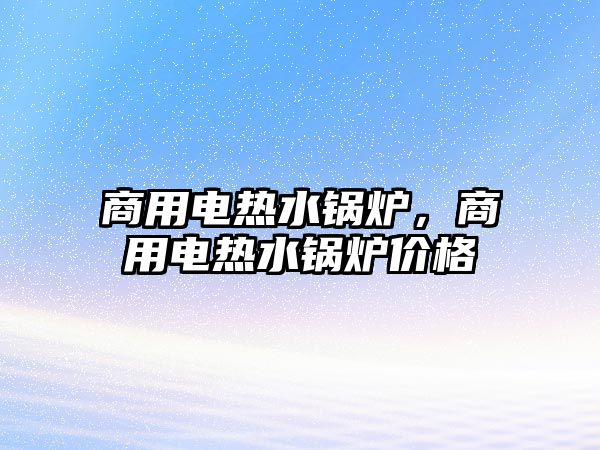 商用电热水锅炉，商用电热水锅炉价格